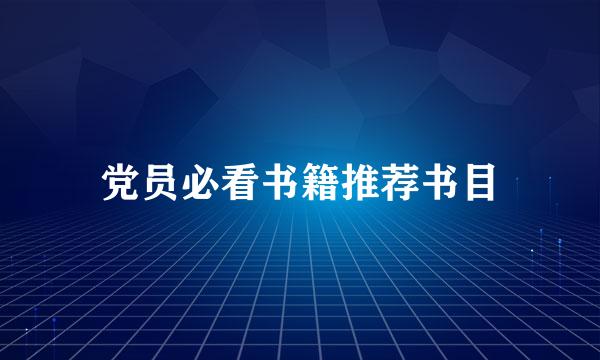 党员必看书籍推荐书目